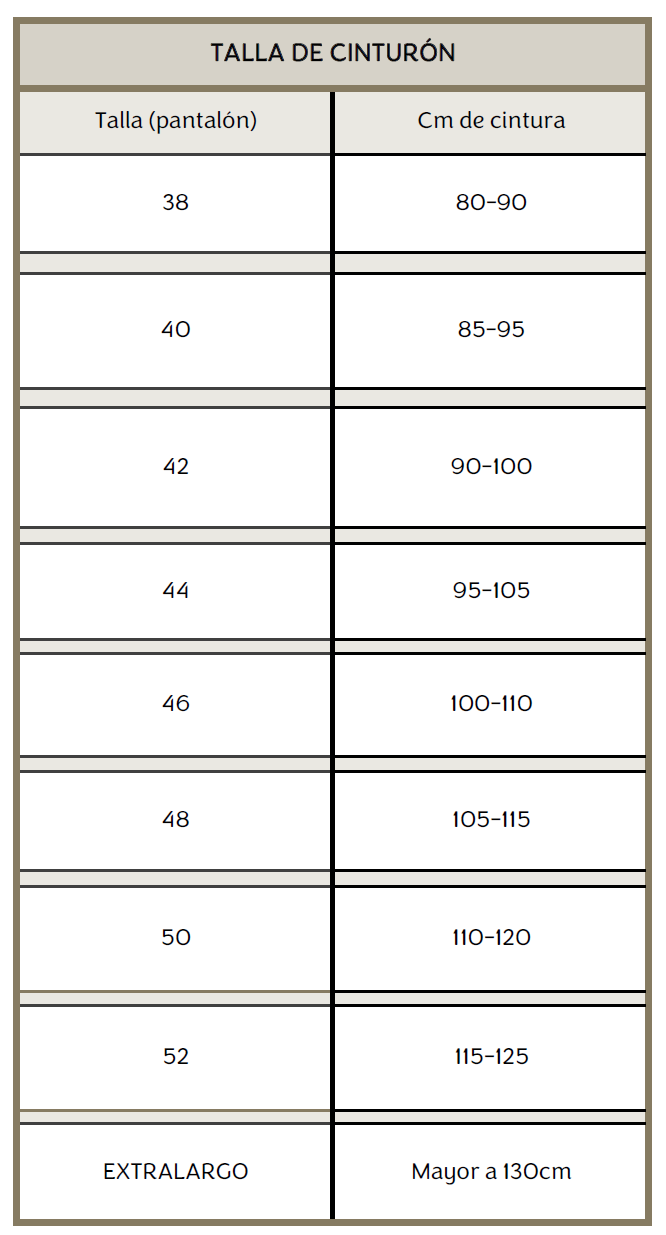 TALLA DE CINTURÓN

| Talla (pantalón) | Cm de cintura |
|---|---|
| 38 | 80-90 |
| 40 | 85-95 |
| 42 | 90-100 |
| 44 | 95-105 |
| 46 | 100-110 |
| 48 | 105-115 |
| 50 | 110-120 |
| 52 | 115-125 |
| EXTRALARGO | Mayor a 130cm |